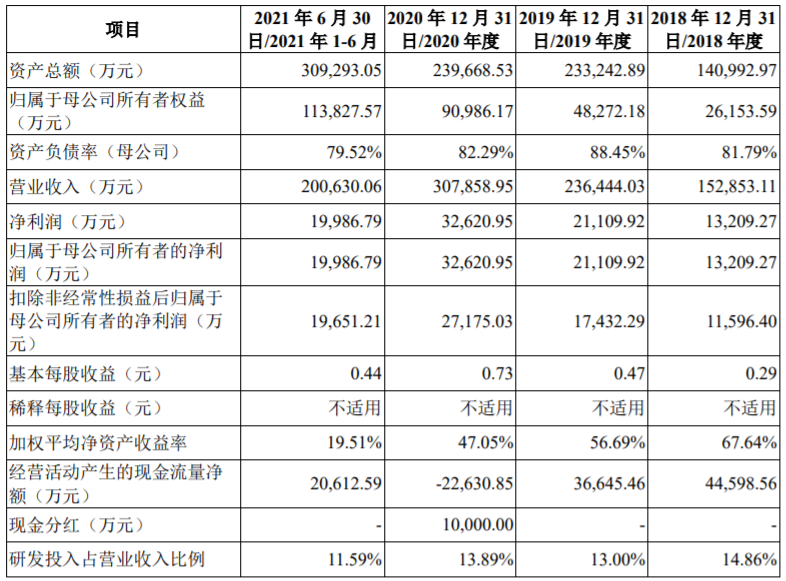 | 项目 | 2021 年 6 月 30 日/2021 年 1-6 月 | 2020 年 12 月 31 日/2020 年度 | 2019 年 12 月 31 日/2019 年度 | 2018 年 12 月 31 日/2018 年度 |
|---|---|---|---|---|
| 资产总额（万元） | 309,293.05 | 239,668.53 | 233,242.89 | 140,992.97 |
| 归属于母公司所有者权益（万元） | 113,827.57 | 90,986.17 | 48,272.18 | 26,153.59 |
| 资产负债率（母公司） | 79.52% | 82.29% | 88.45% | 81.79% |
| 营业收入（万元） | 200,630.06 | 307,858.95 | 236,444.03 | 152,853.11 |
| 净利润（万元） | 19,986.79 | 32,620.95 | 21,109.92 | 13,209.27 |
| 归属于母公司所有者的净利润（万元） | 19,986.79 | 32,620.95 | 21,109.92 | 13,209.27 |
| 扣除非经常性损益后归属于母公司所有者的净利润（万元） | 19,651.21 | 27,175.03 | 17,432.29 | 11,596.40 |
| 基本每股收益（元） | 0.44 | 0.73 | 0.47 | 0.29 |
| 稀释每股收益（元） | 不适用 | 不适用 | 不适用 | 不适用 |
| 加权平均净资产收益率 | 19.51% | 47.05% | 56.69% | 67.64% |
| 经营活动产生的现金流量净额（万元） | 20,612.59 | -22,630.85 | 36,645.46 | 44,598.56 |
| 现金分红（万元） | - | 10,000.00 | - | - |
| 研发投入占营业收入比例 | 11.59% | 13.89% | 13.00% | 14.86% |